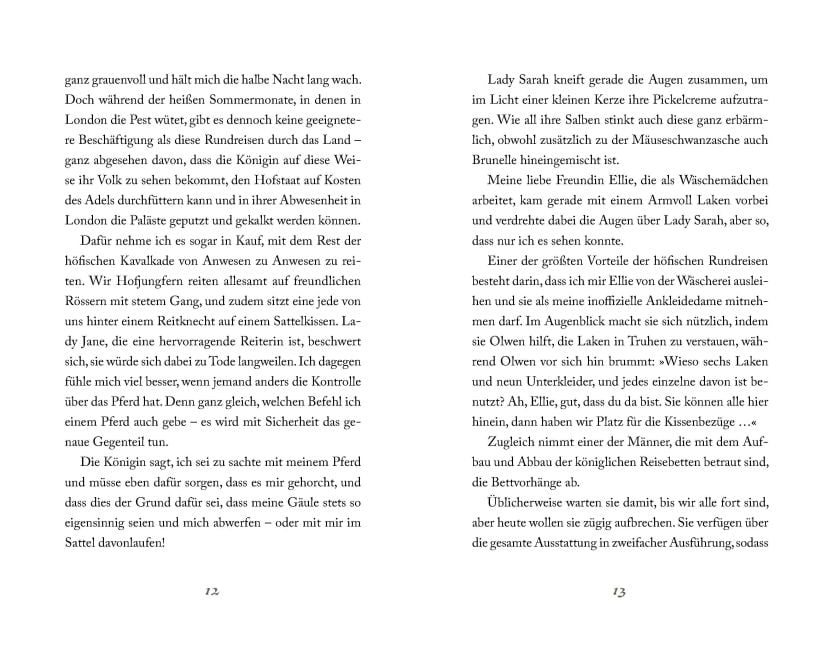 ganz grauenvoll und hält mich die halbe Nacht lang wach. Doch während der heißen Sommermonate, in denen in London die Pest wütet, gibt es dennoch keine geeignetere Beschäftigung als diese Rundreisen durch das Land – ganz abgesehen davon, dass die Königin auf diese Weise ihr Volk zu sehen bekommt, den Hofstaat auf Kosten des Adels durchfüttern kann und in ihrer Abwesenheit in London die Paläste geputzt und gekalkt werden können.

Dafür nehme ich es sogar in Kauf, mit dem Rest der höfischen Kavalkade von Anwesen zu Anwesen zu reiten. Wir Hofjungfern reiten allesamt auf freundlichen Rössern mit stetem Gang, und zudem sitzt eine jede von uns hinter einem Reitknecht auf einem Sattelkissen. Lady Jane, die eine hervorragende Reiterin ist, beschwert sich, sie würde sich dabei zu Tode langweilen. Ich dagegen fühle mich viel besser, wenn jemand anders die Kontrolle über das Pferd hat. Denn ganz gleich, welchen Befehl ich einem Pferd auch gebe – es wird mit Sicherheit das genaue Gegenteil tun.

Die Königin sagt, ich sei zu sachte mit meinem Pferd und müsse eben dafür sorgen, dass es mir gehorcht, und dass dies der Grund dafür sei, dass meine Gäule stets so eigensinnig seien und mich abwerfen – oder mit mir im Sattel davonlaufen!

12

Lady Sarah kneift gerade die Augen zusammen, um im Licht einer kleinen Kerze ihre Pickelcreme aufzutragen. Wie all ihre Salben stinkt auch diese ganz erbärmlich, obwohl zusätzlich zu der Mäuseschwanzasche auch Brunelle hineingemischt ist.

Meine liebe Freundin Ellie, die als Wäschemädchen arbeitet, kam gerade mit einem Armvoll Laken vorbei und verdrehte dabei die Augen über Lady Sarah, aber so, dass nur ich es sehen konnte.

Einer der größten Vorteile der höfischen Rundreisen besteht darin, dass ich mir Ellie von der Wäscherei ausleihen und sie als meine inoffizielle Ankleidedame mitnehmen darf. Im Augenblick macht sie sich nützlich, indem sie Olwen hilft, die Laken in Truhen zu verstauen, während Olwen vor sich hin brummt: »Wieso sechs Laken und neun Unterkleider, und jedes einzelne davon ist benutzt? Ah, Ellie, gut, dass du da bist. Sie können alle hier hinein, dann haben wir Platz für die Kissenbezüge …«

Zugleich nimmt einer der Männer, die mit dem Aufbau und Abbau der königlichen Reisebetten betraut sind, die Bettvorhänge ab.

Üblicherweise warten sie damit, bis wir alle fort sind, aber heute wollen sie zügig aufbrechen. Sie verfügen über die gesamte Ausstattung in zweifacher Ausführung, sodass

13